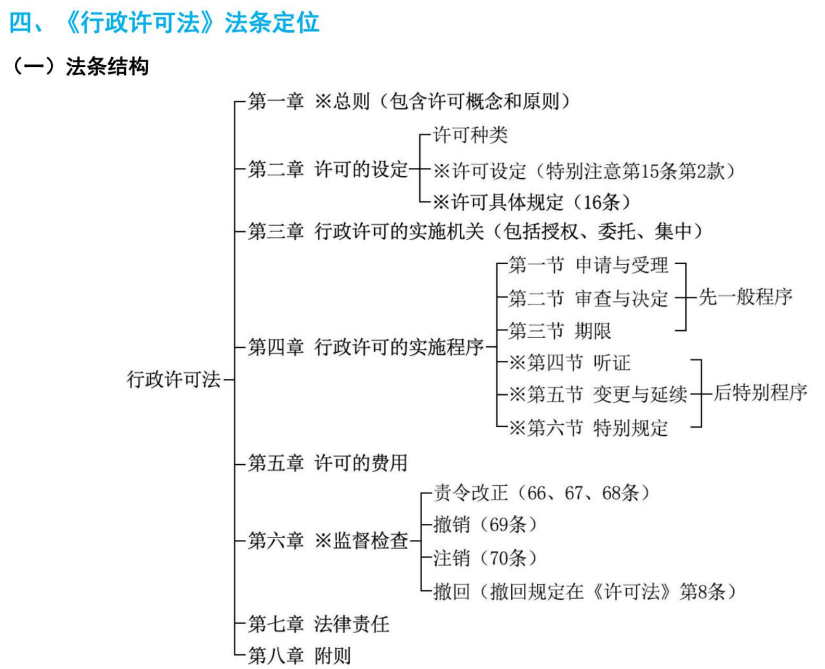 四、《行政许可法》法条定位

（一）法条结构

行政许可法

第一章 ※总则（包含许可概念和原则）

第二章 许可的设定
许可种类
※许可设定（特别注意第15条第2款）
※许可具体规定（16条）

第三章 行政许可的实施机关（包括授权、委托、集中）

第四章 行政许可的实施程序
第一节 申请与受理
第二节 审查与决定
第三节 期限
先一般程序
※第四节 听证
※第五节 变更与延续
※第六节 特别规定
后特别程序

第五章 许可的费用

第六章 ※监督检查
责令改正（66、67、68条）
撤销（69条）
注销（70条）
撤回（撤回规定在《许可法》第8条）

第七章 法律责任

第八章 附则